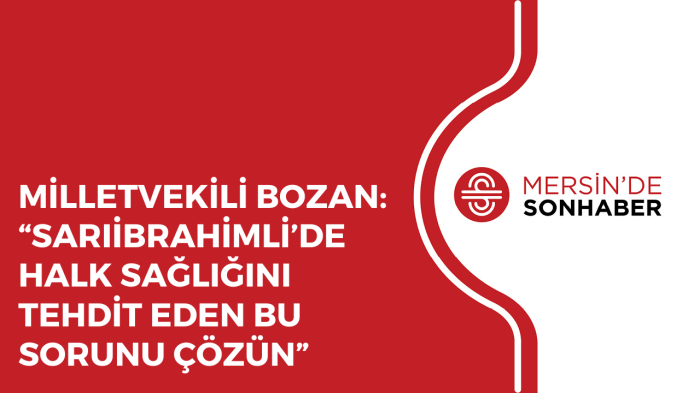 MİLLETVEKİLİ BOZAN: “SARIİBRAHİMLİ’DE HALK SAĞLIĞINI TEHDİT EDEN BU SORUNU ÇÖZÜN”

MERSİN’DE
SONHABER